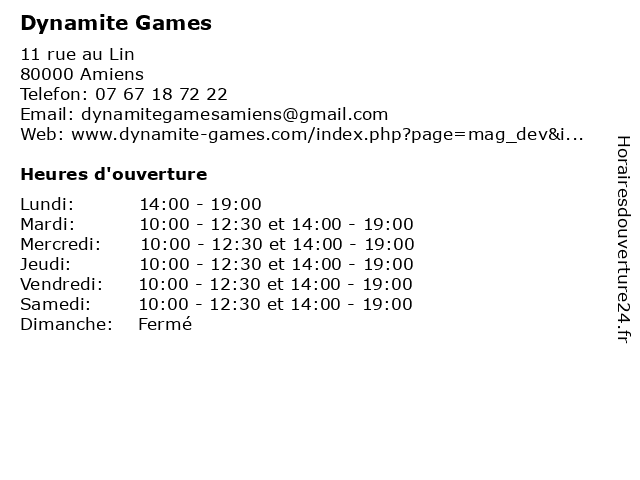 Dynamite Games

11 rue au Lin
80000 Amiens
Telefon: 07 67 18 72 22
Email: dynamitegamesamiens@gmail.com
Web: www.dynamite-games.com/index.php?page=mag_dev&i...

Heures d'ouverture

| | |
|---|---|
| Lundi: | 14:00 - 19:00 |
| Mardi: | 10:00 - 12:30 et 14:00 - 19:00 |
| Mercredi: | 10:00 - 12:30 et 14:00 - 19:00 |
| Jeudi: | 10:00 - 12:30 et 14:00 - 19:00 |
| Vendredi: | 10:00 - 12:30 et 14:00 - 19:00 |
| Samedi: | 10:00 - 12:30 et 14:00 - 19:00 |
| Dimanche: | Fermé |

Horairesdouverture24.fr